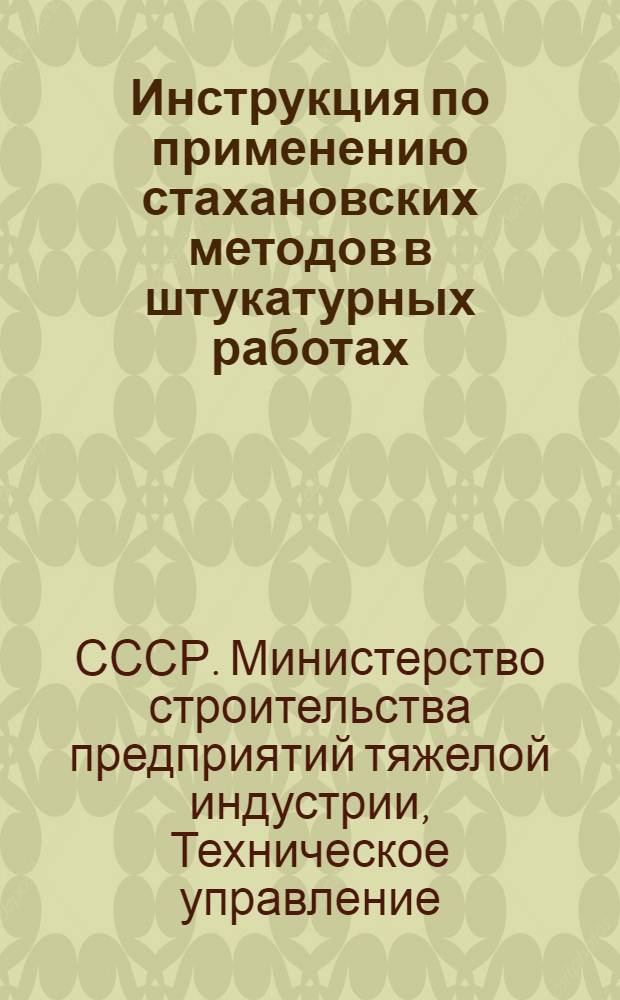 Инструкция по применению стахановских методов в штукатурных работах

СССР. Министерство строительства предприятий тяжелой индустрии, Техническое управление